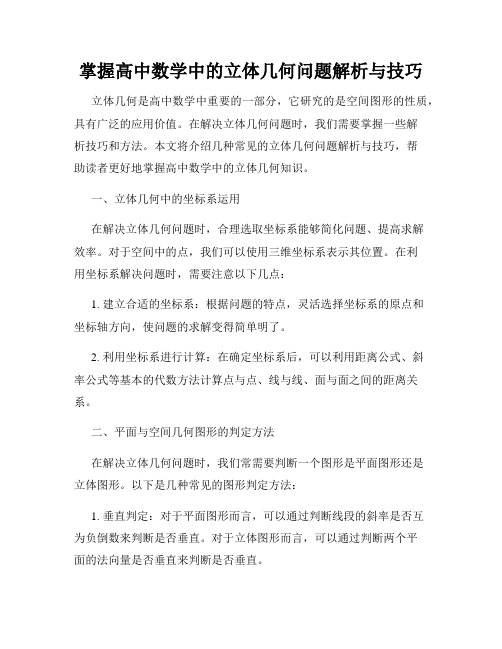 掌握高中数学中的立体几何问题解析与技巧

立体几何是高中数学中重要的一部分，它研究的是空间图形的性质，具有广泛的应用价值。在解决立体几何问题时，我们需要掌握一些解析技巧和方法。本文将介绍几种常见的立体几何问题解析与技巧，帮助读者更好地掌握高中数学中的立体几何知识。

一、立体几何中的坐标系运用

在解决立体几何问题时，合理选取坐标系能够简化问题、提高求解效率。对于空间中的点，我们可以使用三维坐标系表示其位置。在利用坐标系解决问题时，需要注意以下几点：

1. 建立合适的坐标系：根据问题的特点，灵活选择坐标系的原点和坐标轴方向，使问题的求解变得简单明了。

2. 利用坐标系进行计算：在确定坐标系后，可以利用距离公式、斜率公式等基本的代数方法计算点与点、线与线、面与面之间的距离关系。

二、平面与空间几何图形的判定方法

在解决立体几何问题时，我们常需要判断一个图形是平面图形还是立体图形。以下是几种常见的图形判定方法：

1. 垂直判定：对于平面图形而言，可以通过判断线段的斜率是否互为负倒数来判断是否垂直。对于立体图形而言，可以通过判断两个平面的法向量是否垂直来判断是否垂直。